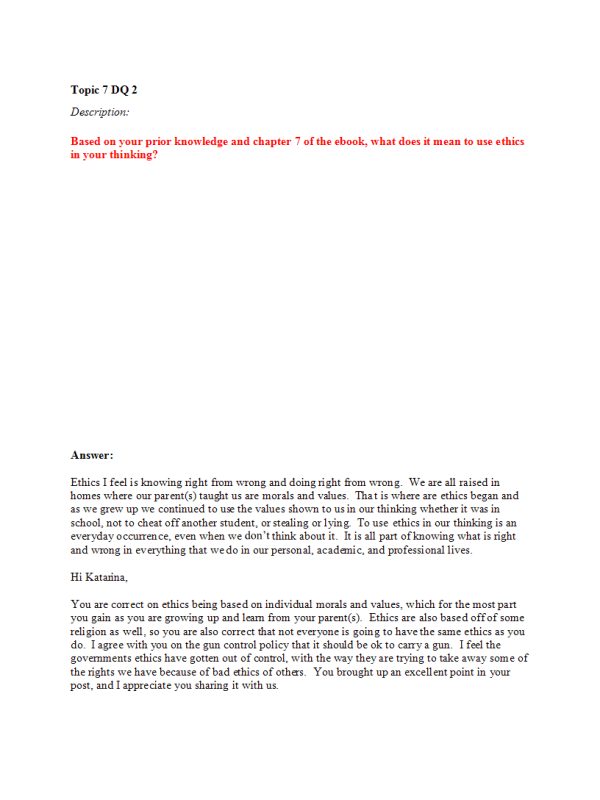 Topic 7 DQ 2

Description:

Based on your prior knowledge and chapter 7 of the ebook, what does it mean to use ethics in your thinking?

Answer:

Ethics I feel is knowing right from wrong and doing right from wrong. We are all raised in homes where our parent(s) taught us are morals and values. That is where are ethics began and as we grew up we continued to use the values shown to us in our thinking whether it was in school, not to cheat off another student, or stealing or lying. To use ethics in our thinking is an everyday occurrence, even when we don't think about it. It is all part of knowing what is right and wrong in everything that we do in our personal, academic, and professional lives.

Hi Katarina,

You are correct on ethics being based on individual morals and values, which for the most part you gain as you are growing up and learn from your parent(s). Ethics are also based off of some religion as well, so you are also correct that not everyone is going to have the same ethics as you do. I agree with you on the gun control policy that it should be ok to carry a gun. I feel the governments ethics have gotten out of control, with the way they are trying to take away some of the rights we have because of bad ethics of others. You brought up an excellent point in your post, and I appreciate you sharing it with us.